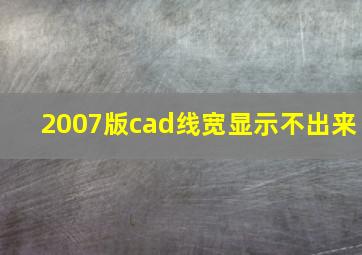 2007版cad线宽显示不出来